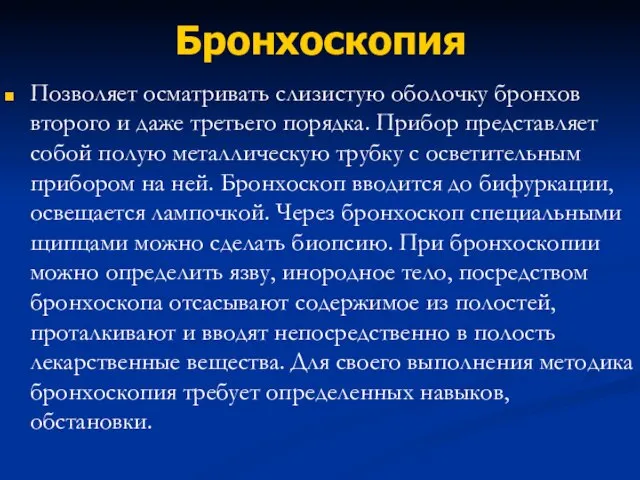 Бронхоскопия

Позволяет осматривать слизистую оболочку бронхов второго и даже третьего порядка. Прибор представляет собой полую металлическую трубку с осветительным прибором на ней. Бронхоскоп вводится до бифуркации, освещается лампочкой. Через бронхоскоп специальными щипцами можно сделать биопсию. При бронхоскопии можно определить язву, инородное тело, посредством бронхоскопа отсасывают содержимое из полостей, проталкивают и вводят непосредственно в полость лекарственные вещества. Для своего выполнения методика бронхоскопия требует определенных навыков, обстановки.